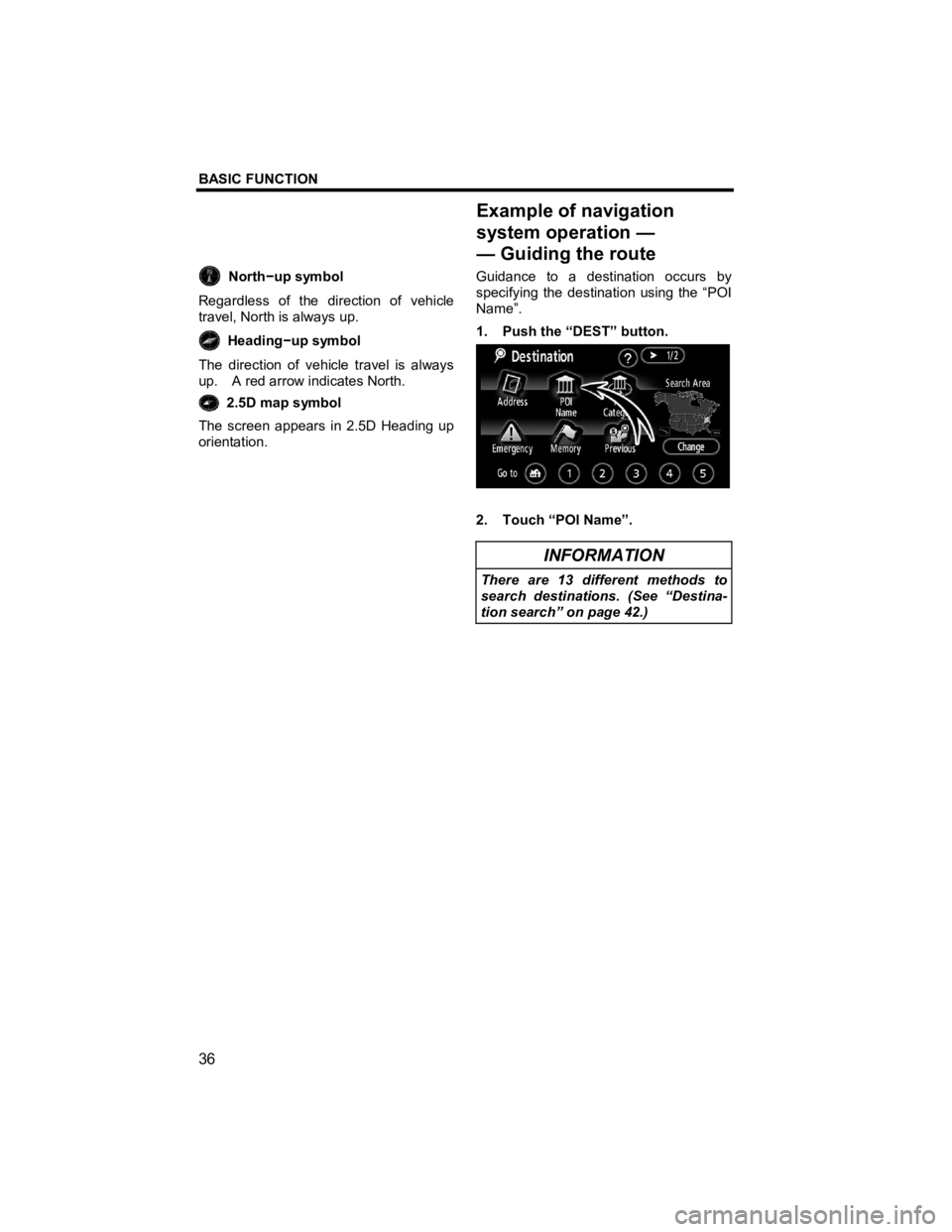 BASIC FUNCTION

North−up symbol

Regardless of the direction of vehicle travel, North is always up.

Heading−up symbol

The direction of vehicle travel is always up. A red arrow indicates North.

2.5D map symbol

The screen appears in 2.5D Heading up orientation.

Example of navigation system operation — — Guiding the route

Guidance to a destination occurs by specifying the destination using the “POI Name”.

1. Push the “DEST” button.

Destination
?
1/2
Address
POI Name
Categ
Search Area
Emergency
Memory
Previous
Change
Go to
1
2
3
4
5

2. Touch “POI Name”.

INFORMATION

There are 13 different methods to search destinations. (See “Destination search” on page 42.)

36

carmanualsonline.info